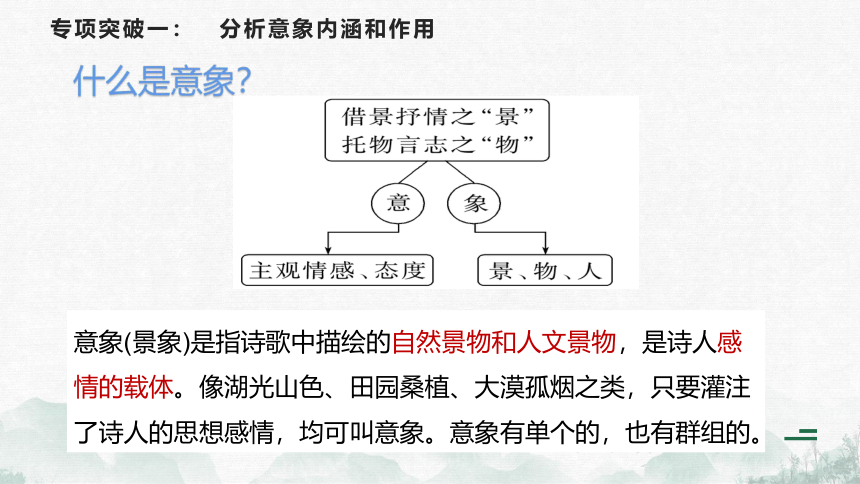 专项突破一： 分析意象内涵和作用

什么是意象?

借景抒情之“景”
托物言志之“物”

意

象

主观情感、态度

景、物、人

意象(景象)是指诗歌中描绘的自然景物和人文景物，是诗人感情的载体。像湖光山色、田园桑植、大漠孤烟之类，只要灌注了诗人的思想感情，均可叫意象。意象有单个的，也有群组的。